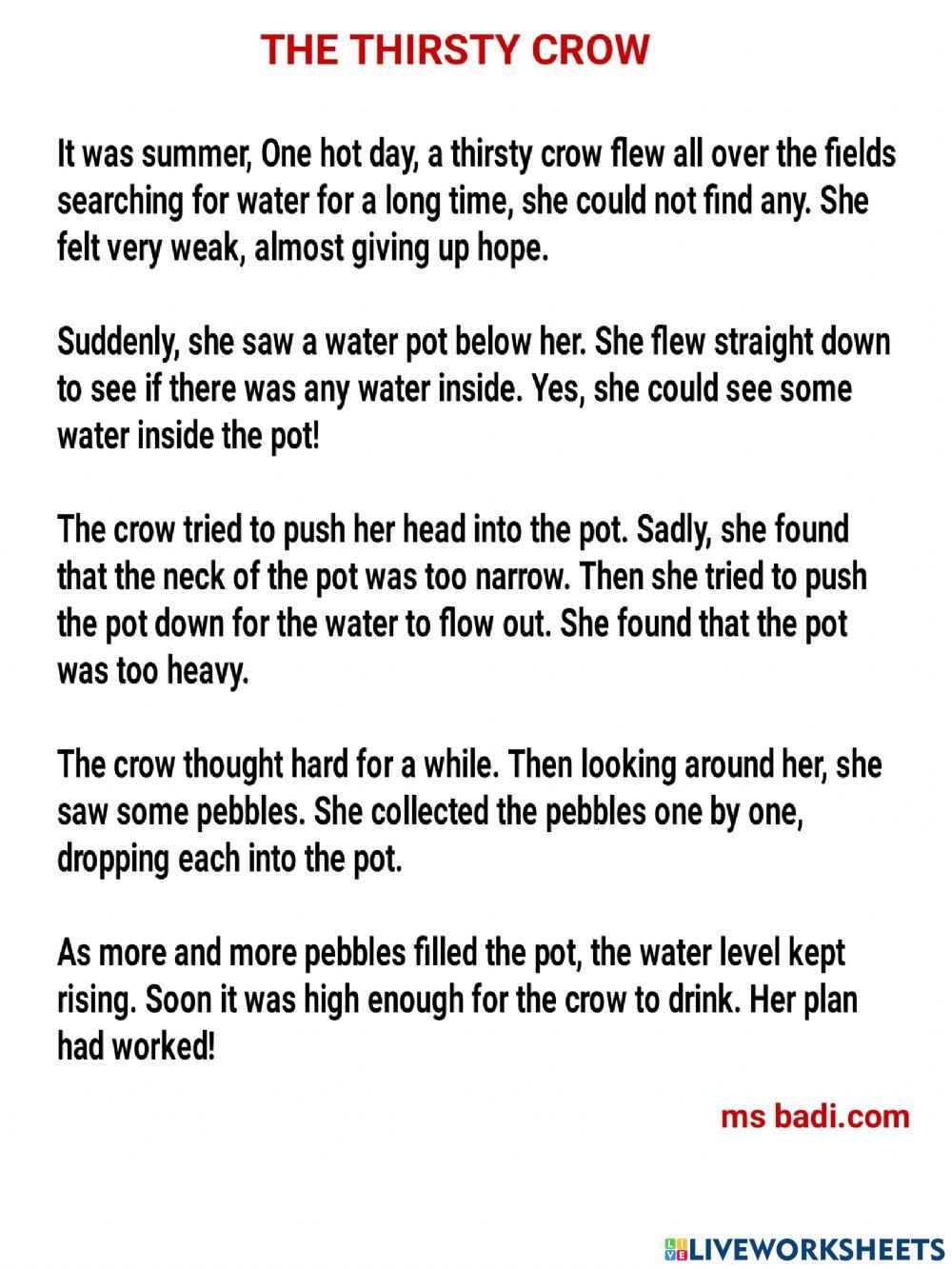 THE THIRSTY CROW

It was summer, One hot day, a thirsty crow flew all over the fields searching for water for a long time, she could not find any. She felt very weak, almost giving up hope.

Suddenly, she saw a water pot below her. She flew straight down to see if there was any water inside. Yes, she could see some water inside the pot!

The crow tried to push her head into the pot. Sadly, she found that the neck of the pot was too narrow. Then she tried to push the pot down for the water to flow out. She found that the pot was too heavy.

The crow thought hard for a while. Then looking around her, she saw some pebbles. She collected the pebbles one by one, dropping each into the pot.

As more and more pebbles filled the pot, the water level kept rising. Soon it was high enough for the crow to drink. Her plan had worked!

ms badi.com

LIVEWORKSHEETS